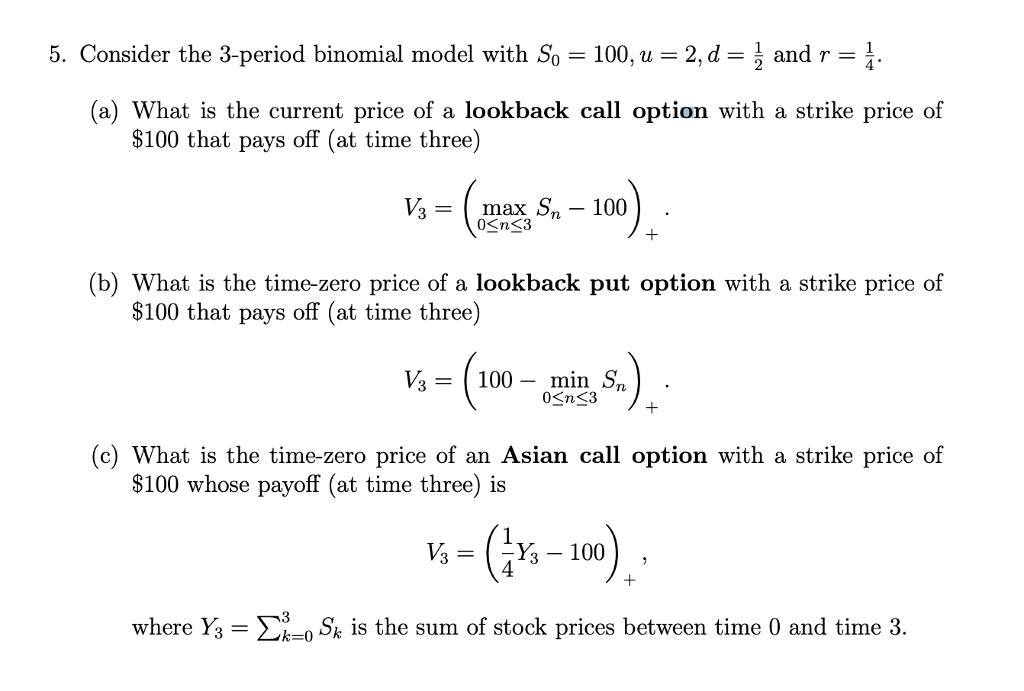 5. Consider the 3-period binomial model with $S_0 = 100, u = 2, d = \frac{1}{2}$ and $r = \frac{1}{4}$.

(a) What is the current price of a **lookback call option** with a strike price of \$100 that pays off (at time three)

$$V_3 = \left( \max_{0 \le n \le 3} S_n - 100 \right)_+ .$$

(b) What is the time-zero price of a **lookback put option** with a strike price of \$100 that pays off (at time three)

$$V_3 = \left( 100 - \min_{0 \le n \le 3} S_n \right)_+ .$$

(c) What is the time-zero price of an **Asian call option** with a strike price of \$100 whose payoff (at time three) is

$$V_3 = \left( \frac{1}{4} Y_3 - 100 \right)_+ ,$$

where $Y_3 = \sum_{k=0}^{3} S_k$ is the sum of stock prices between time 0 and time 3.